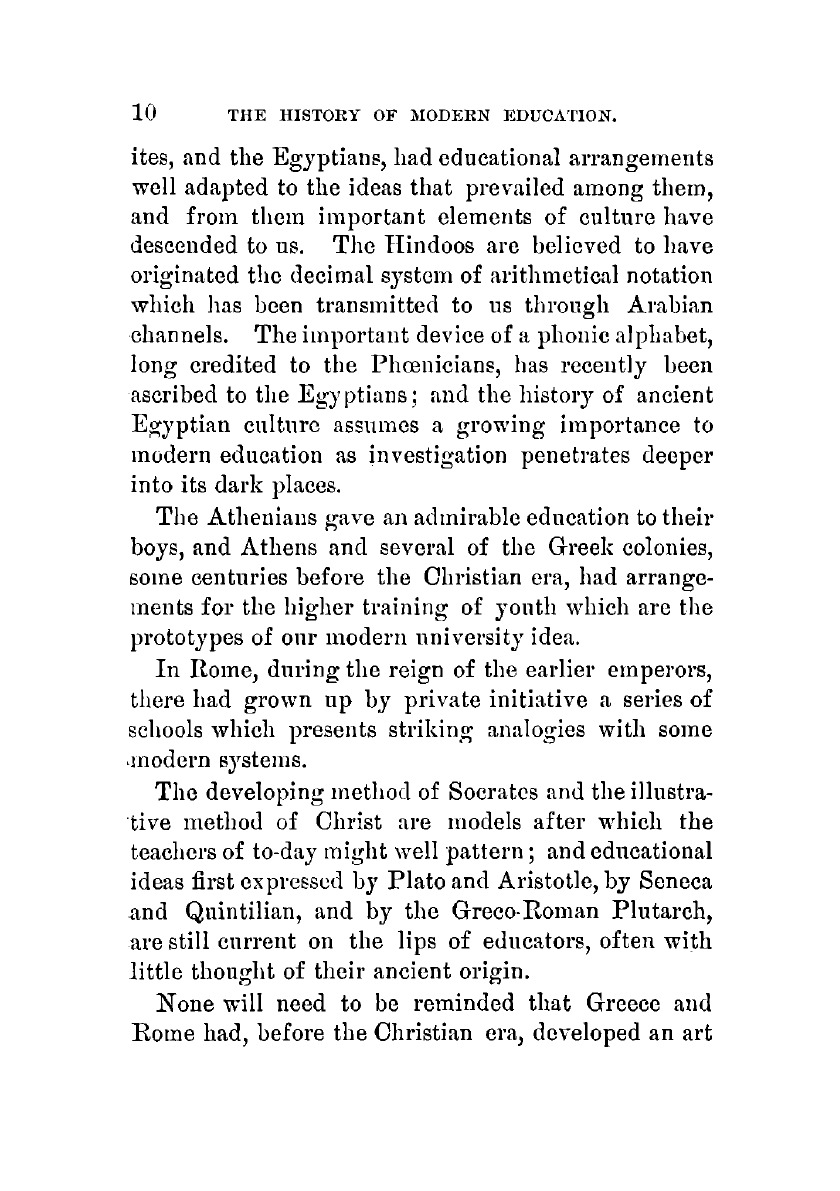 10 THE HISTORY OF MODERN EDUCATION.

ites, and the Egyptians, had educational arrangements well adapted to the ideas that prevailed among them, and from them important elements of culture have descended to us. The Hindoos are believed to have originated the decimal system of arithmetical notation which has been transmitted to us through Arabian channels. The important device of a phonic alphabet, long credited to the Phœnicians, has recently been ascribed to the Egyptians; and the history of ancient Egyptian culture assumes a growing importance to modern education as investigation penetrates deeper into its dark places.

The Athenians gave an admirable education to their boys, and Athens and several of the Greek colonies, some centuries before the Christian era, had arrangements for the higher training of youth which are the prototypes of our modern university idea.

In Rome, during the reign of the earlier emperors, there had grown up by private initiative a series of schools which presents striking analogies with some modern systems.

The developing method of Socrates and the illustrative method of Christ are models after which the teachers of to-day might well pattern; and educational ideas first expressed by Plato and Aristotle, by Seneca and Quintilian, and by the Greco-Roman Plutarch, are still current on the lips of educators, often with little thought of their ancient origin.

None will need to be reminded that Greece and Rome had, before the Christian era, developed an art